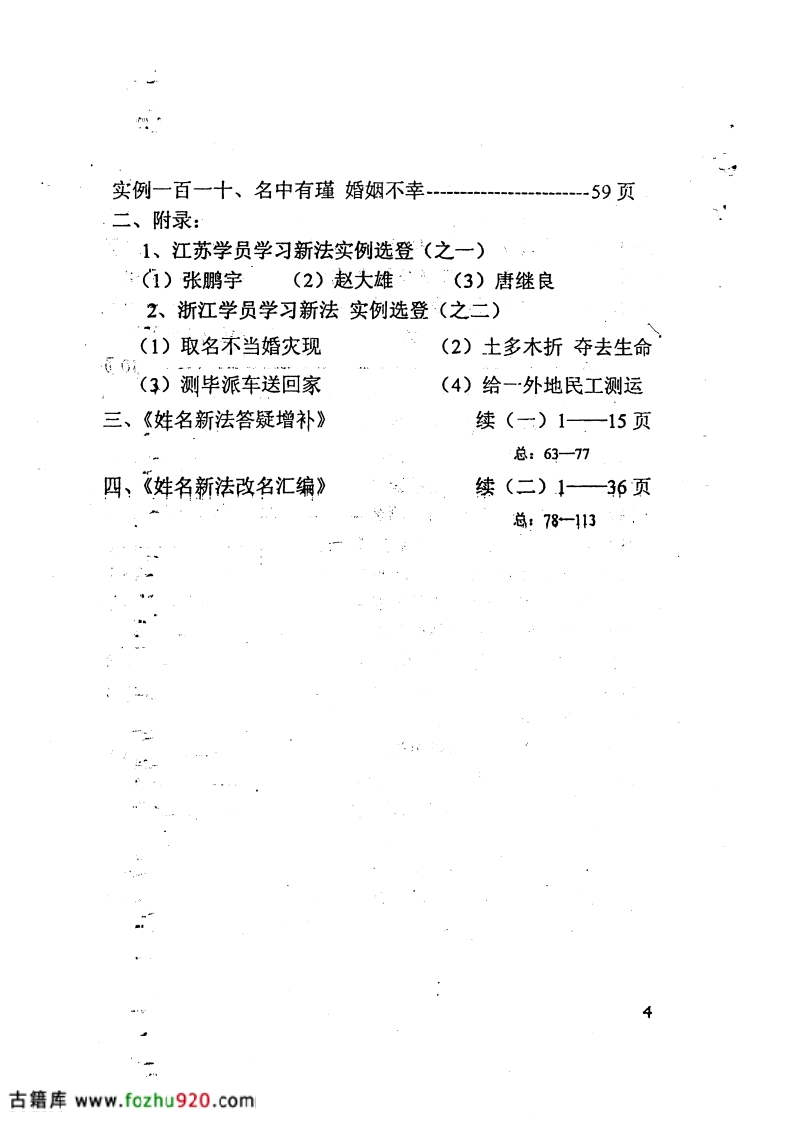 实例一百一十、名中有瑾 婚姻不幸------------------------59页

二、附录：

1、江苏学员学习新法实例选登（之一）

（1）张鹏宇　（2）赵大雄　（3）唐继良

2、浙江学员学习新法 实例选登（之二）

（1）取名不当婚灾现　（2）土多木折 夺去生命

（3）测毕派车送回家　（4）给一外地民工测运

三、《姓名新法答疑增补》　续（一）1——15页

总：63—77

四、《姓名新法改名汇编》　续（二）1——36页

总：78—113

4

古籍库 www.fozhu920.com